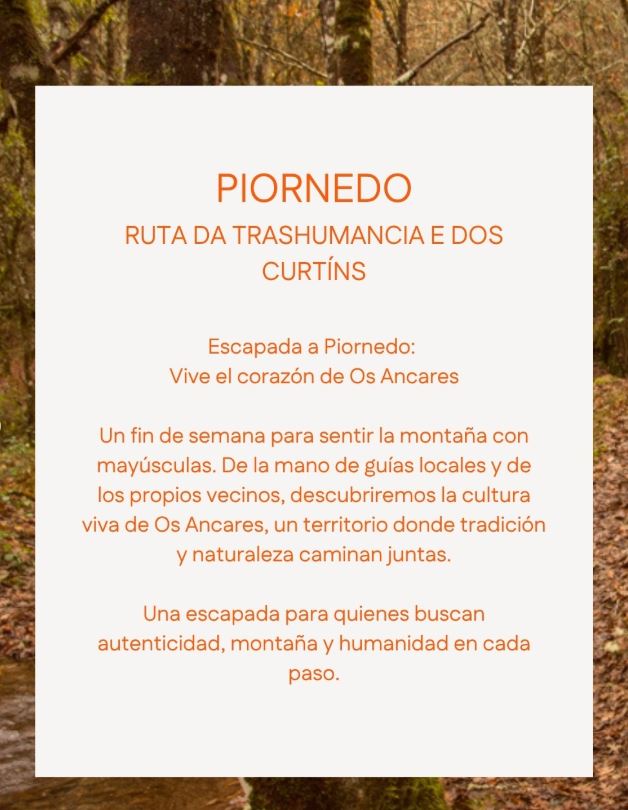 PIORNEDO

RUTA DA TRASHUMANCIA E DOS CURTÍNS

Escapada a Piornedo:
Vive el corazón de Os Ancares

Un fin de semana para sentir la montaña con mayúsculas. De la mano de guías locales y de los propios vecinos, descubriremos la cultura viva de Os Ancares, un territorio donde tradición y naturaleza caminan juntas.

Una escapada para quienes buscan autenticidad, montaña y humanidad en cada paso.